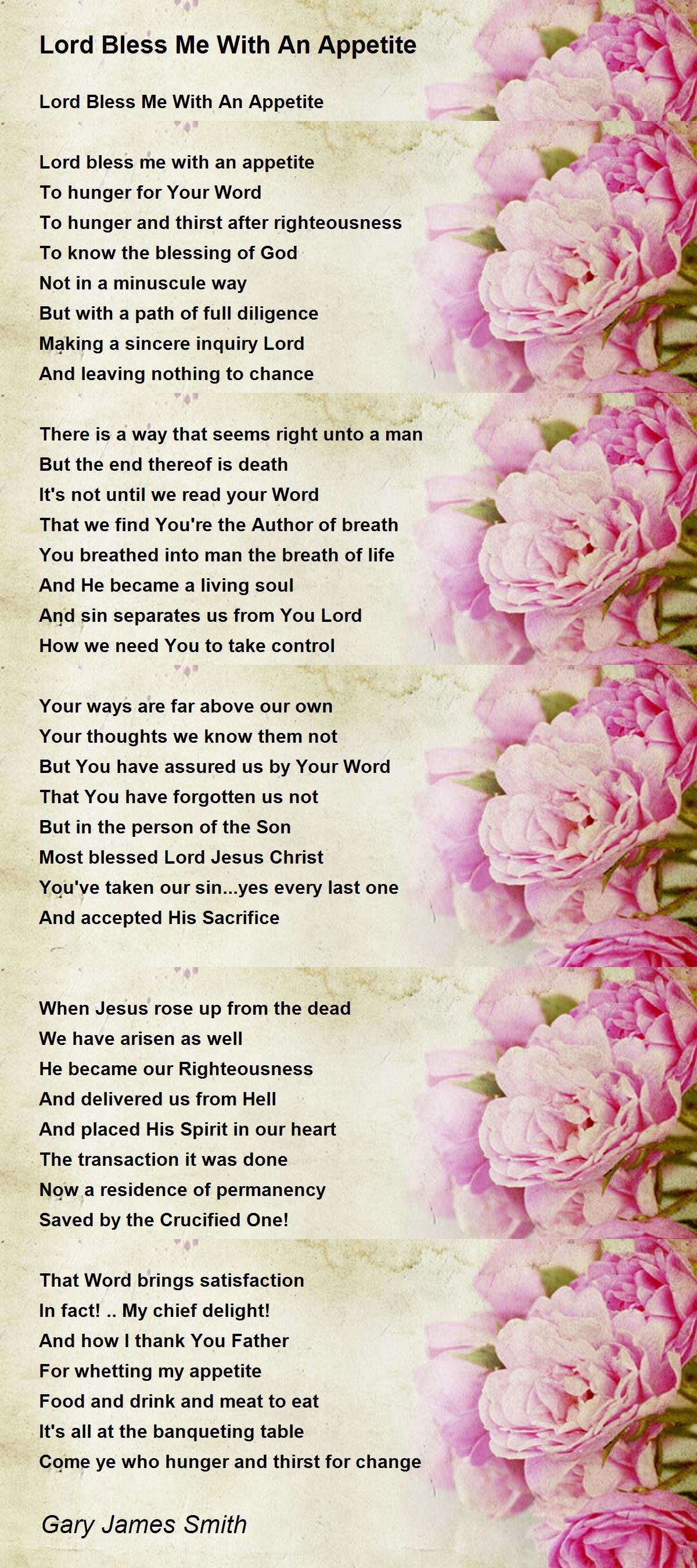 Lord Bless Me With An Appetite

Lord Bless Me With An Appetite

Lord bless me with an appetite
To hunger for Your Word
To hunger and thirst after righteousness
To know the blessing of God
Not in a minuscule way
But with a path of full diligence
Making a sincere inquiry Lord
And leaving nothing to chance

There is a way that seems right unto a man
But the end thereof is death
It's not until we read your Word
That we find You're the Author of breath
You breathed into man the breath of life
And He became a living soul
And sin separates us from You Lord
How we need You to take control

Your ways are far above our own
Your thoughts we know them not
But You have assured us by Your Word
That You have forgotten us not
But in the person of the Son
Most blessed Lord Jesus Christ
You've taken our sin...yes every last one
And accepted His Sacrifice

When Jesus rose up from the dead
We have arisen as well
He became our Righteousness
And delivered us from Hell
And placed His Spirit in our heart
The transaction it was done
Now a residence of permanency
Saved by the Crucified One!

That Word brings satisfaction
In fact! .. My chief delight!
And how I thank You Father
For whetting my appetite
Food and drink and meat to eat
It's all at the banqueting table
Come ye who hunger and thirst for change

Gary James Smith